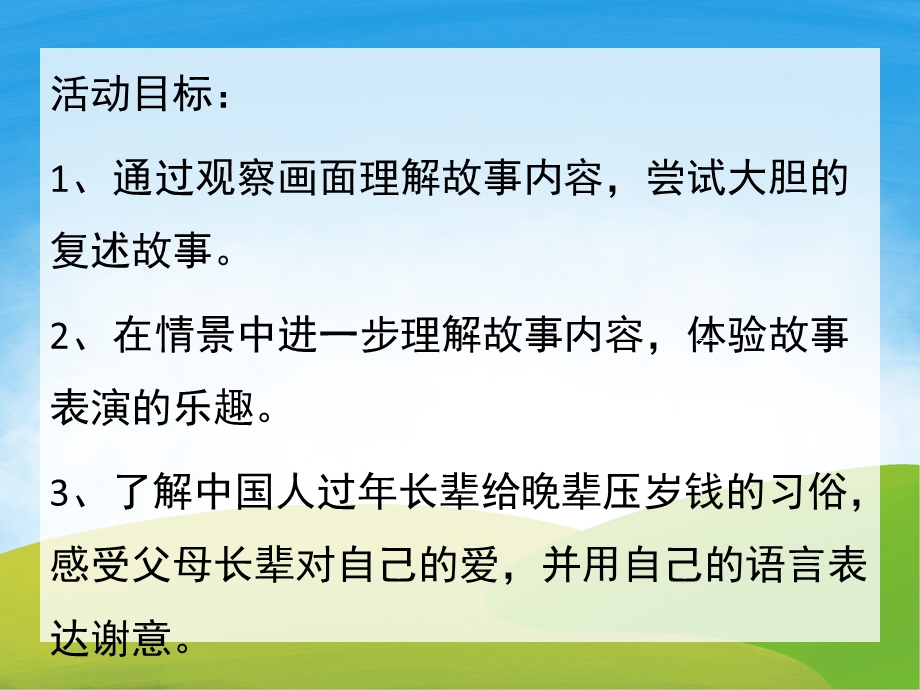 活动目标：

1、通过观察画面理解故事内容，尝试大胆的复述故事。

2、在情景中进一步理解故事内容，体验故事表演的乐趣。

3、了解中国人过年长辈给晚辈压岁钱的习俗，感受父母长辈对自己的爱，并用自己的语言表达谢意。